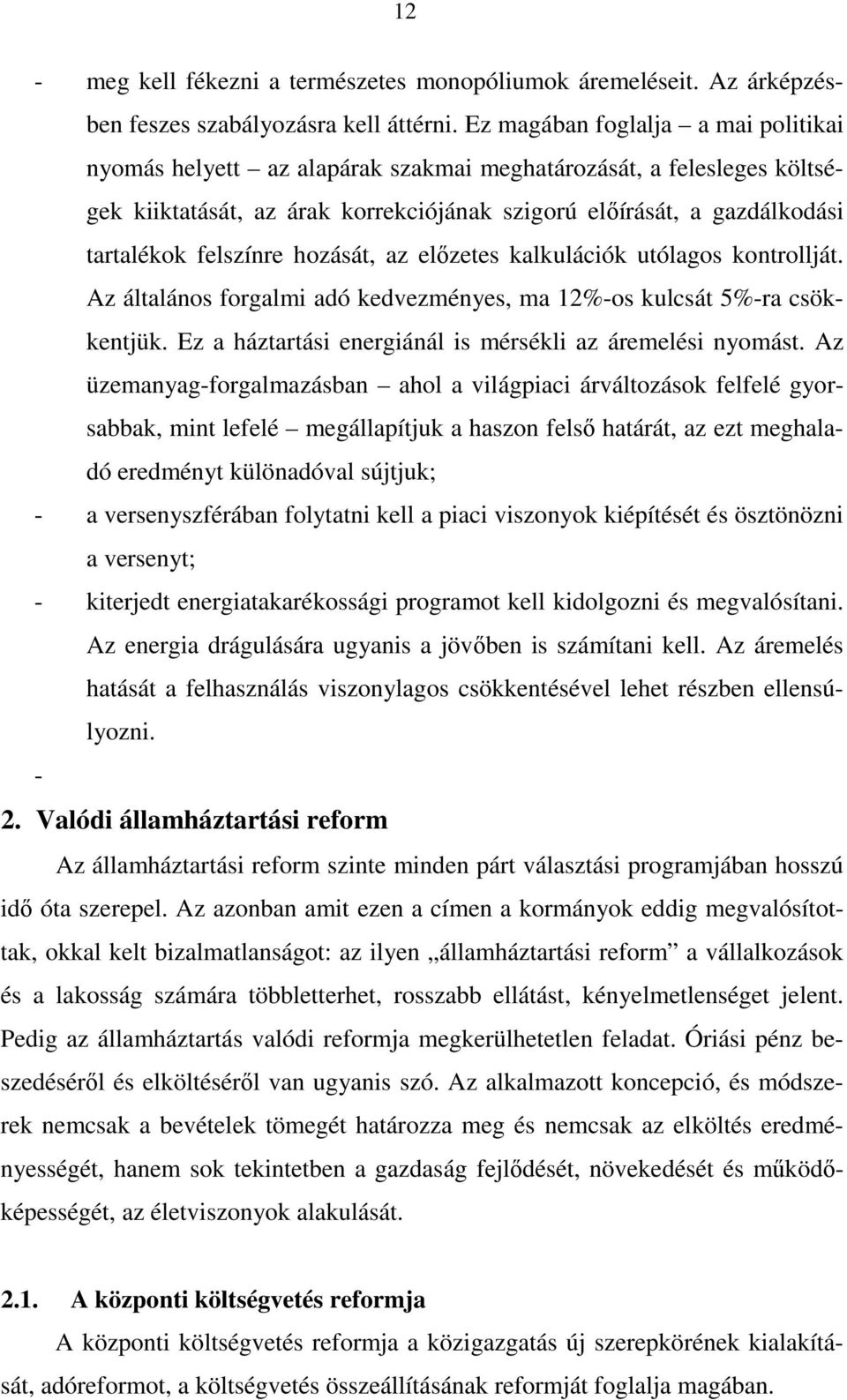 12

- meg kell fékezni a természetes monopóliumok áremeléseit. Az árképzésben feszes szabályozásra kell áttérni. Ez magában foglalja – a mai politikai nyomás helyett – az alapárak szakmai meghatározását, a felesleges költségek kiiktatását, az árak korrekciójának szigorú előírását, a gazdálkodási tartalékok felszínre hozását, az előzetes kalkulációk utólagos kontrollját. Az általános forgalmi adó kedvezményes, ma 12%-os kulcsát 5%-ra csökkentjük. Ez a háztartási energiánál is mérsékli az áremelési nyomást. Az üzemanyag-forgalmazásban – ahol a világpiaci árváltozások felfelé gyorsabbak, mint lefelé – megállapítjuk a haszon felső határát, az ezt meghaladó eredményt különadóval sújtjuk;

- a versenyszférában folytatni kell a piaci viszonyok kiépítését és ösztönözni a versenyt;

- kiterjedt energiatakarékossági programot kell kidolgozni és megvalósítani. Az energia drágulására ugyanis a jövőben is számítani kell. Az áremelés hatását a felhasználás viszonylagos csökkentésével lehet részben ellensúlyozni.

-

2. Valódi államháztartási reform

Az államháztartási reform szinte minden párt választási programjában hosszú idő óta szerepel. Az azonban amit ezen a címen a kormányok eddig megvalósítottak, okkal kelt bizalmatlanságot: az ilyen „államháztartási reform” a vállalkozások és a lakosság számára többletterhet, rosszabb ellátást, kényelmetlenséget jelent. Pedig az államháztartás valódi reformja megkerülhetetlen feladat. Óriási pénz beszedéséről és elköltéséről van ugyanis szó. Az alkalmazott koncepció, és módszerek nemcsak a bevételek tömegét határozza meg és nemcsak az elköltés eredményességét, hanem sok tekintetben a gazdaság fejlődését, növekedését és működőképességét, az életviszonyok alakulását.

2.1. A központi költségvetés reformja

A központi költségvetés reformja a közigazgatás új szerepkörének kialakítását, adóreformot, a költségvetés összeállításának reformját foglalja magában.